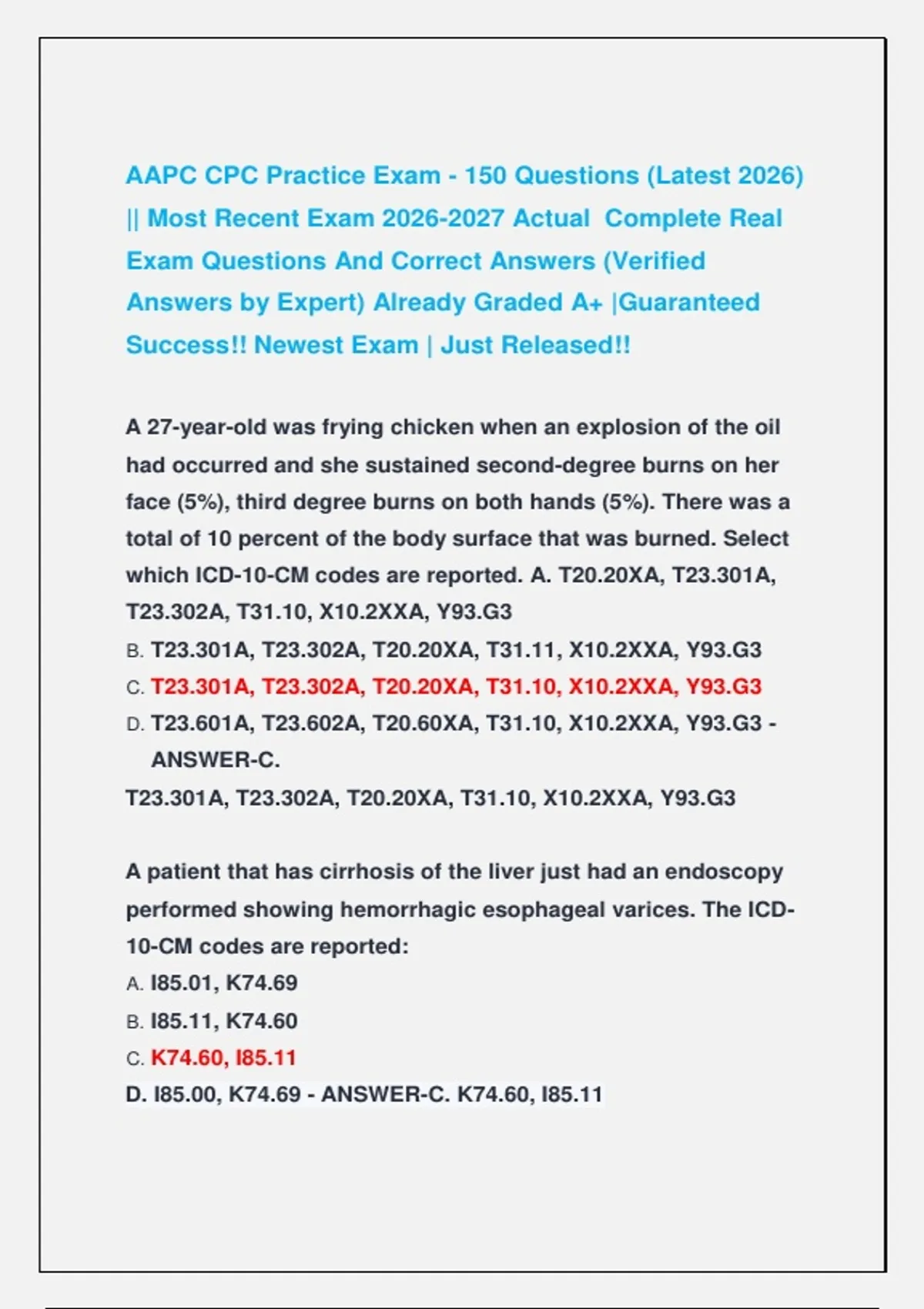 AAPC CPC Practice Exam - 150 Questions (Latest 2026) || Most Recent Exam 2026-2027 Actual Complete Real Exam Questions And Correct Answers (Verified Answers by Expert) Already Graded A+ |Guaranteed Success!! Newest Exam | Just Released!!

A 27-year-old was frying chicken when an explosion of the oil had occurred and she sustained second-degree burns on her face (5%), third degree burns on both hands (5%). There was a total of 10 percent of the body surface that was burned. Select which ICD-10-CM codes are reported. A. T20.20XA, T23.301A, T23.302A, T31.10, X10.2XXA, Y93.G3
B. T23.301A, T23.302A, T20.20XA, T31.11, X10.2XXA, Y93.G3
C. T23.301A, T23.302A, T20.20XA, T31.10, X10.2XXA, Y93.G3
D. T23.601A, T23.602A, T20.60XA, T31.10, X10.2XXA, Y93.G3 - ANSWER-C.
T23.301A, T23.302A, T20.20XA, T31.10, X10.2XXA, Y93.G3

A patient that has cirrhosis of the liver just had an endoscopy performed showing hemorrhagic esophageal varices. The ICD-10-CM codes are reported:
A. I85.01, K74.69
B. I85.11, K74.60
C. K74.60, I85.11
D. I85.00, K74.69 - ANSWER-C. K74.60, I85.11